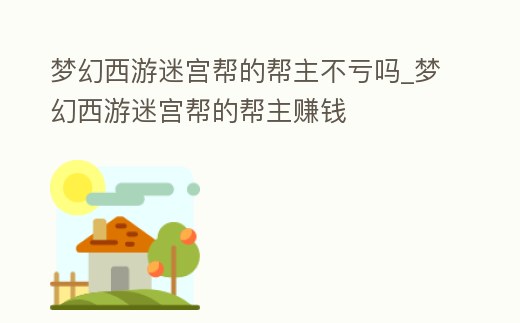 梦幻西游迷宫帮的帮主不亏吗_梦幻西游迷宫帮的帮主赚钱